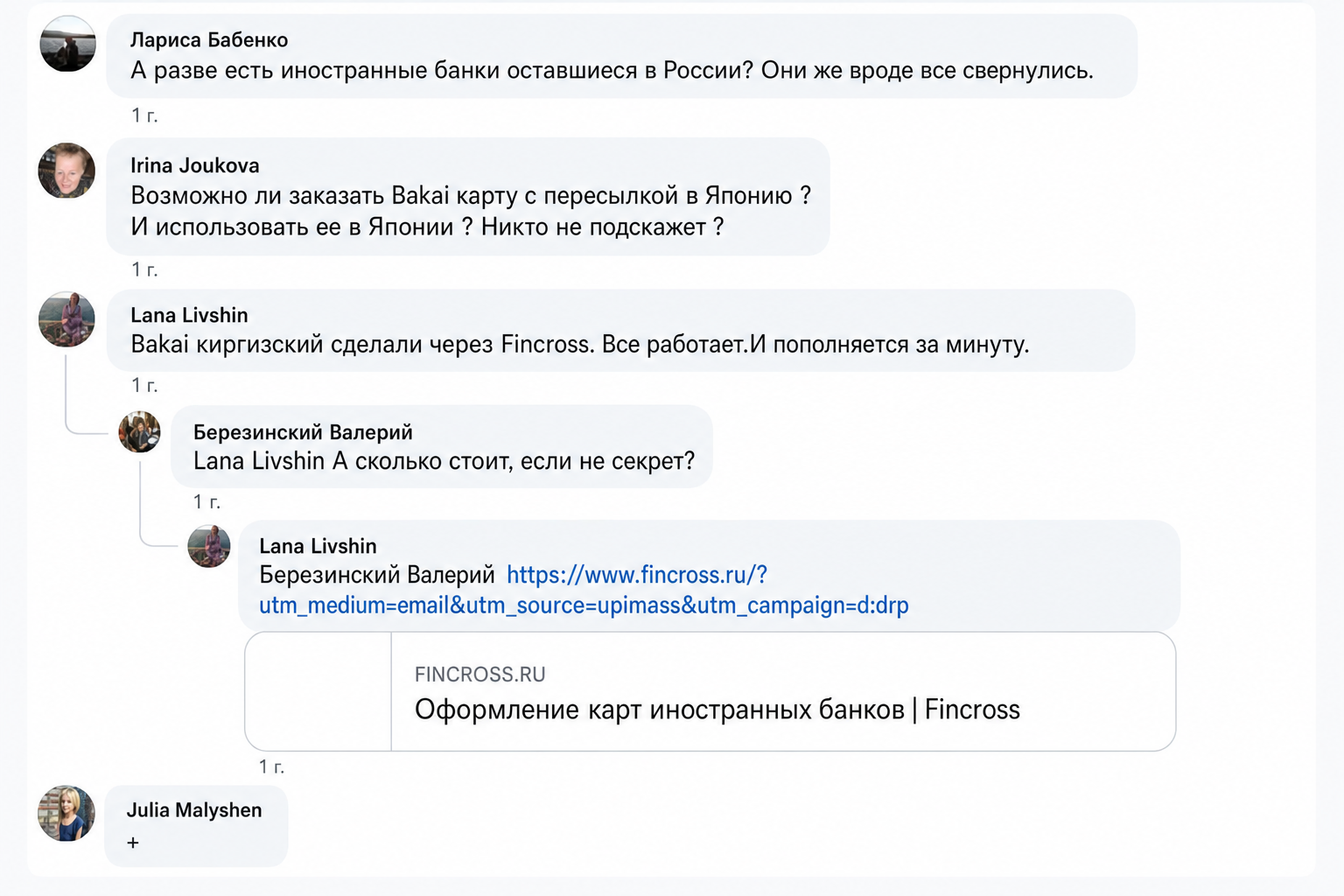 Лариса Бабенко
А разве есть иностранные банки оставшиеся в России? Они же вроде все свернулись.

1 г.

Irina Joukova
Возможно ли заказать Bakai карту с пересылкой в Японию ?
И использовать ее в Японии ? Никто не подскажет ?

1 г.

Lana Livshin
Bakai киргизский сделали через Fincross. Все работает.И пополняется за минуту.

1 г.

Березинский Валерий
Lana Livshin А сколько стоит, если не секрет?

1 г.

Lana Livshin
Березинский Валерий https://www.fincross.ru/?utm_medium=email&utm_source=upimass&utm_campaign=d:drp

FINCROSS.RU
Оформление карт иностранных банков | Fincross

1 г.

Julia Malyshen
+